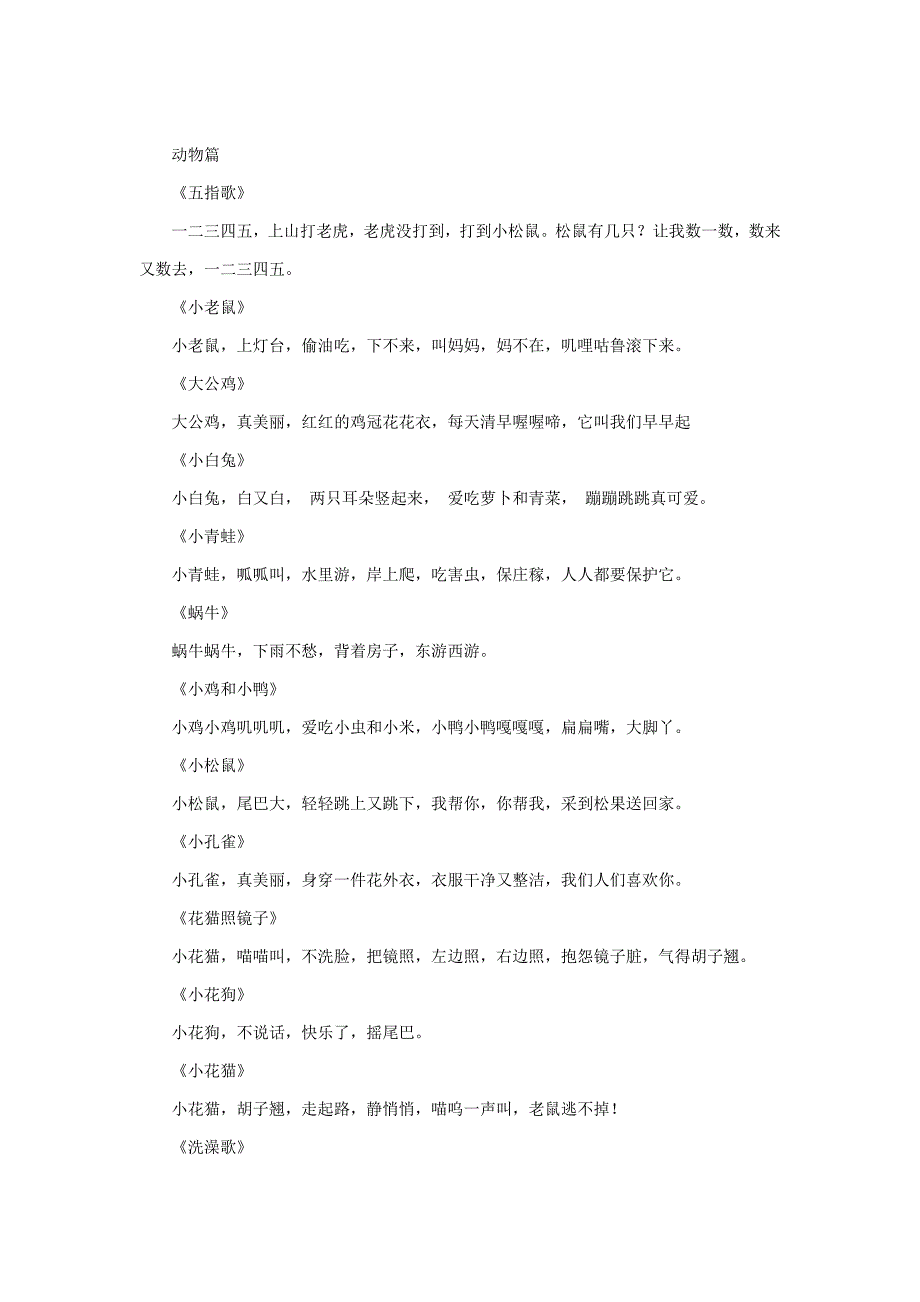 动物篇

《五指歌》

一二三四五，上山打老虎，老虎没打到，打到小松鼠。松鼠有几只？让我数一数，数来又数去，一二三四五。

《小老鼠》

小老鼠，上灯台，偷油吃，下不来，叫妈妈，妈不在，叽哩咕鲁滚下来。

《大公鸡》

大公鸡，真美丽，红红的鸡冠花花衣，每天清早喔喔啼，它叫我们早早起

《小白兔》

小白兔，白又白， 两只耳朵竖起来， 爱吃萝卜和青菜， 蹦蹦跳跳真可爱。

《小青蛙》

小青蛙，呱呱叫，水里游，岸上爬，吃害虫，保庄稼，人人都要保护它。

《蜗牛》

蜗牛蜗牛，下雨不愁，背着房子，东游西游。

《小鸡和小鸭》

小鸡小鸡叽叽叽，爱吃小虫和小米，小鸭小鸭嘎嘎嘎，扁扁嘴，大脚丫。

《小松鼠》

小松鼠，尾巴大，轻轻跳上又跳下，我帮你，你帮我，采到松果送回家。

《小孔雀》

小孔雀，真美丽，身穿一件花外衣，衣服干净又整洁，我们人们喜欢你。

《花猫照镜子》

小花猫，喵喵叫，不洗脸，把镜照，左边照，右边照，抱怨镜子脏，气得胡子翘。

《小花狗》

小花狗，不说话，快乐了，摇尾巴。

《小花猫》

小花猫，胡子翘，走起路，静悄悄，喵呜一声叫，老鼠逃不掉！

《洗澡歌》